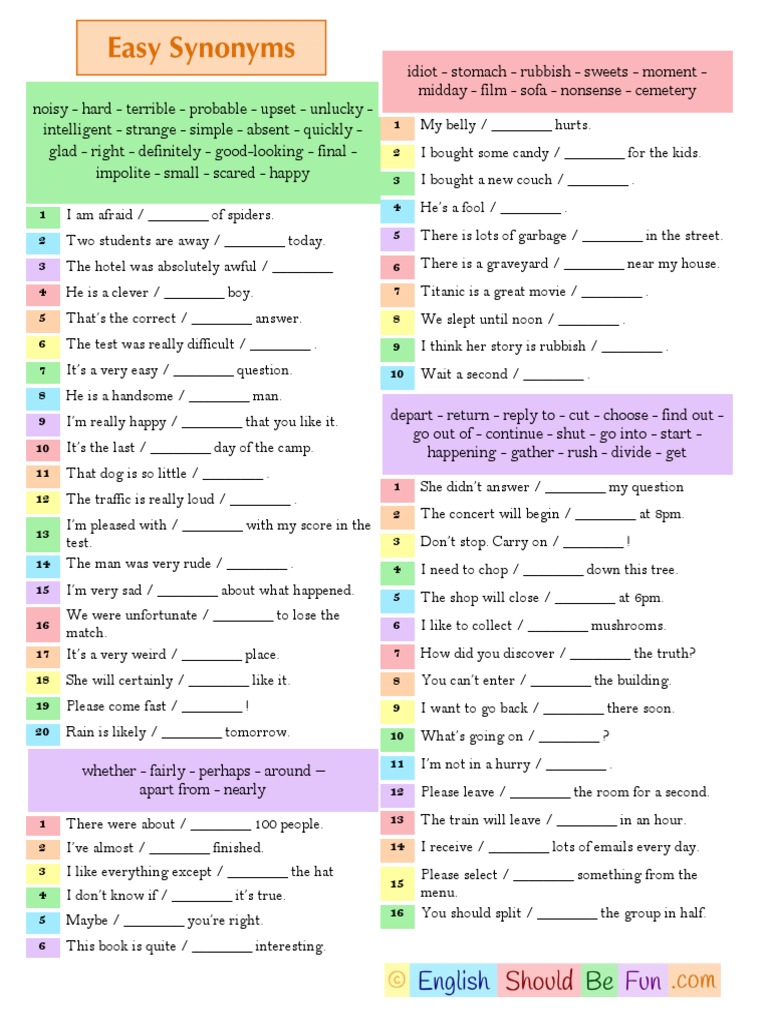 Easy Synonyms

noisy - hard - terrible - probable - upset - unlucky - intelligent - strange - simple - absent - quickly - glad - right - definitely - good-looking - final - impolite - small - scared - happy

1 I am afraid / ________ of spiders.
2 Two students are away / ________ today.
3 The hotel was absolutely awful / ________
4 He is a clever / ________ boy.
5 That's the correct / ________ answer.
6 The test was really difficult / ________ .
7 It's a very easy / ________ question.
8 He is a handsome / ________ man.
9 I'm really happy / ________ that you like it.
10 It's the last / ________ day of the camp.
11 That dog is so little / ________ .
12 The traffic is really loud / ________ .
13 I'm pleased with / ________ with my score in the test.
14 The man was very rude / ________ .
15 I'm very sad / ________ about what happened.
16 We were unfortunate / ________ to lose the match.
17 It's a very weird / ________ place.
18 She will certainly / ________ like it.
19 Please come fast / ________ !
20 Rain is likely / ________ tomorrow.

whether - fairly - perhaps - around – apart from - nearly

1 There were about / ________ 100 people.
2 I've almost / ________ finished.
3 I like everything except / ________ the hat
4 I don't know if / ________ it's true.
5 Maybe / ________ you're right.
6 This book is quite / ________ interesting.

idiot - stomach - rubbish - sweets - moment - midday - film - sofa - nonsense - cemetery

1 My belly / ________ hurts.
2 I bought some candy / ________ for the kids.
3 I bought a new couch / ________ .
4 He's a fool / ________ .
5 There is lots of garbage / ________ in the street.
6 There is a graveyard / ________ near my house.
7 Titanic is a great movie / ________ .
8 We slept until noon / ________ .
9 I think her story is rubbish / ________ .
10 Wait a second / ________ .

depart - return - reply to - cut - choose - find out - go out of - continue - shut - go into - start - happening - gather - rush - divide - get

1 She didn't answer / ________ my question
2 The concert will begin / ________ at 8pm.
3 Don't stop. Carry on / ________ !
4 I need to chop / ________ down this tree.
5 The shop will close / ________ at 6pm.
6 I like to collect / ________ mushrooms.
7 How did you discover / ________ the truth?
8 You can't enter / ________ the building.
9 I want to go back / ________ there soon.
10 What's going on / ________ ?
11 I'm not in a hurry / ________ .
12 Please leave / ________ the room for a second.
13 The train will leave / ________ in an hour.
14 I receive / ________ lots of emails every day.
15 Please select / ________ something from the menu.
16 You should split / ________ the group in half.

© English Should Be Fun .com